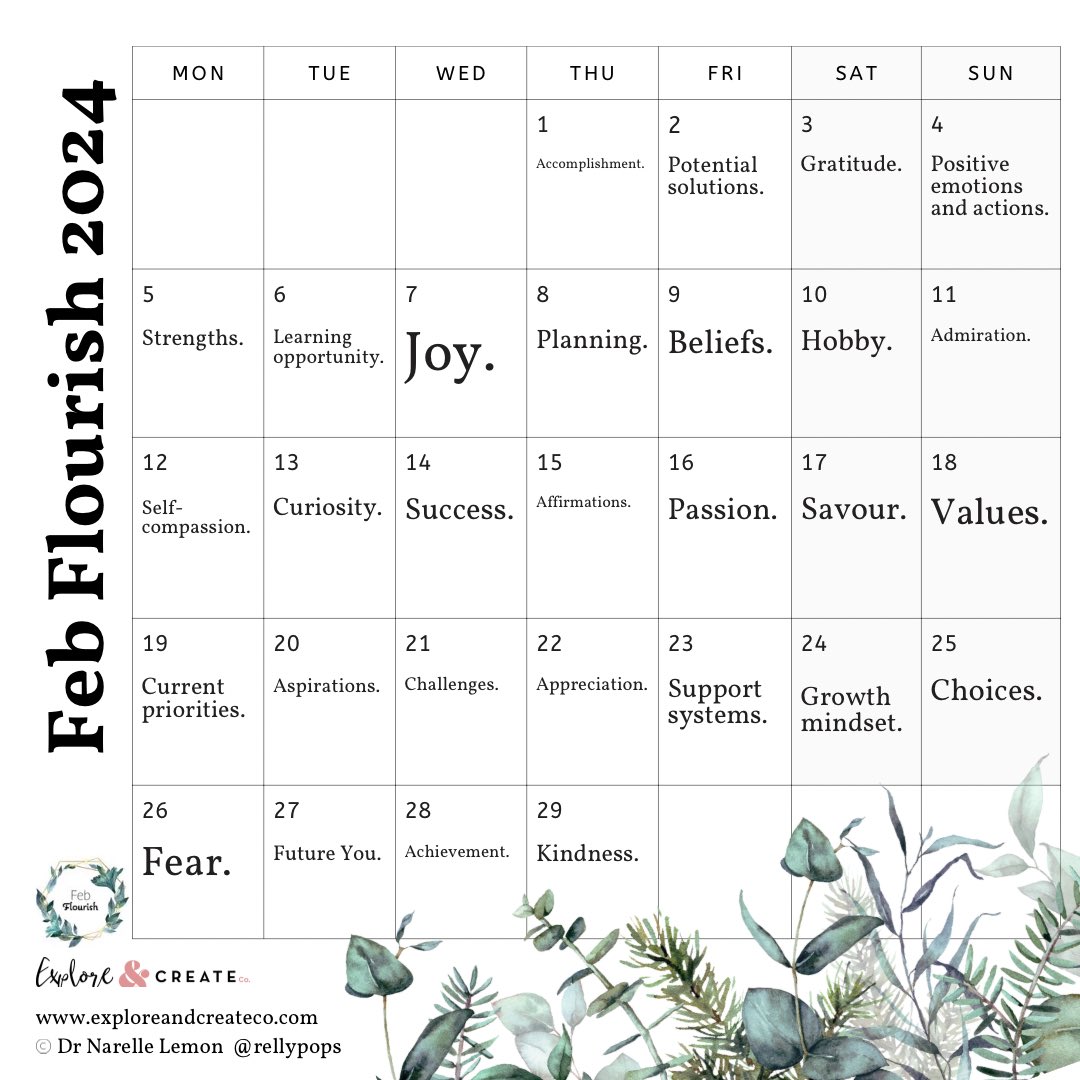 Feb Flourish 2024

| MON | TUE | WED | THU | FRI | SAT | SUN |
|---|---|---|---|---|---|---|
| | | | 1 Accomplishment. | 2 Potential solutions. | 3 Gratitude. | 4 Positive emotions and actions. |
| 5 Strengths. | 6 Learning opportunity. | 7 Joy. | 8 Planning. | 9 Beliefs. | 10 Hobby. | 11 Admiration. |
| 12 Self-compassion. | 13 Curiosity. | 14 Success. | 15 Affirmations. | 16 Passion. | 17 Savour. | 18 Values. |
| 19 Current priorities. | 20 Aspirations. | 21 Challenges. | 22 Appreciation. | 23 Support systems. | 24 Growth mindset. | 25 Choices. |
| 26 Fear. | 27 Future You. | 28 Achievement. | 29 Kindness. | | | |

Feb Flourish

Explore & CREATE Co.
www.exploreandcreateco.com
© Dr Narelle Lemon @rellypops